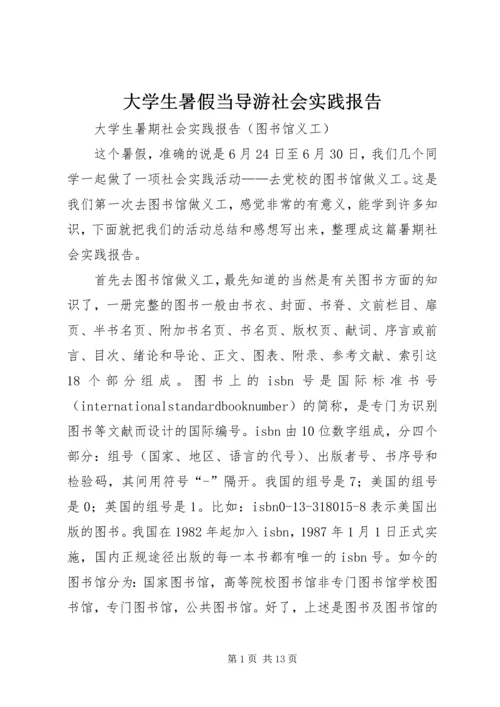 大学生暑假当导游社会实践报告

大学生暑期社会实践报告（图书馆义工）

这个暑假，准确的说是6月24日至6月30日，我们几个同学一起做了一项社会实践活动——去党校的图书馆做义工。这是我们第一次去图书馆做义工，感觉非常的有意义，能学到许多知识，下面就把我们的活动总结和感想写出来，整理成这篇暑期社会实践报告。

首先去图书馆做义工，最先知道的当然是有关图书方面的知识了，一册完整的图书一般由书衣、封面、书脊、文前栏目、扉页、半书名页、附加书名页、书名页、版权页、献词、序言或前言、目次、绪论和导论、正文、图表、附录、参考文献、索引这18个部分组成。图书上的isbn号是国际标准书号（internationalstandardbooknumber）的简称，是专门为识别图书等文献而设计的国际编号。isbn由10位数字组成，分四个部分：组号（国家、地区、语言的代号）、出版者号、书序号和检验码，其间用符号“-”隔开。我国的组号是7；美国的组号是0；英国的组号是1。比如：isbn0-13-318015-8表示美国出版的图书。我国在1982年起加入isbn，1987年1月1日正式实施，国内正规途径出版的每一本书都有唯一的isbn号。如今的图书馆分为：国家图书馆，高等院校图书馆非专门图书馆学校图书馆，专门图书馆，公共图书馆。好了，上述是图书及图书馆的

第1页 共13页